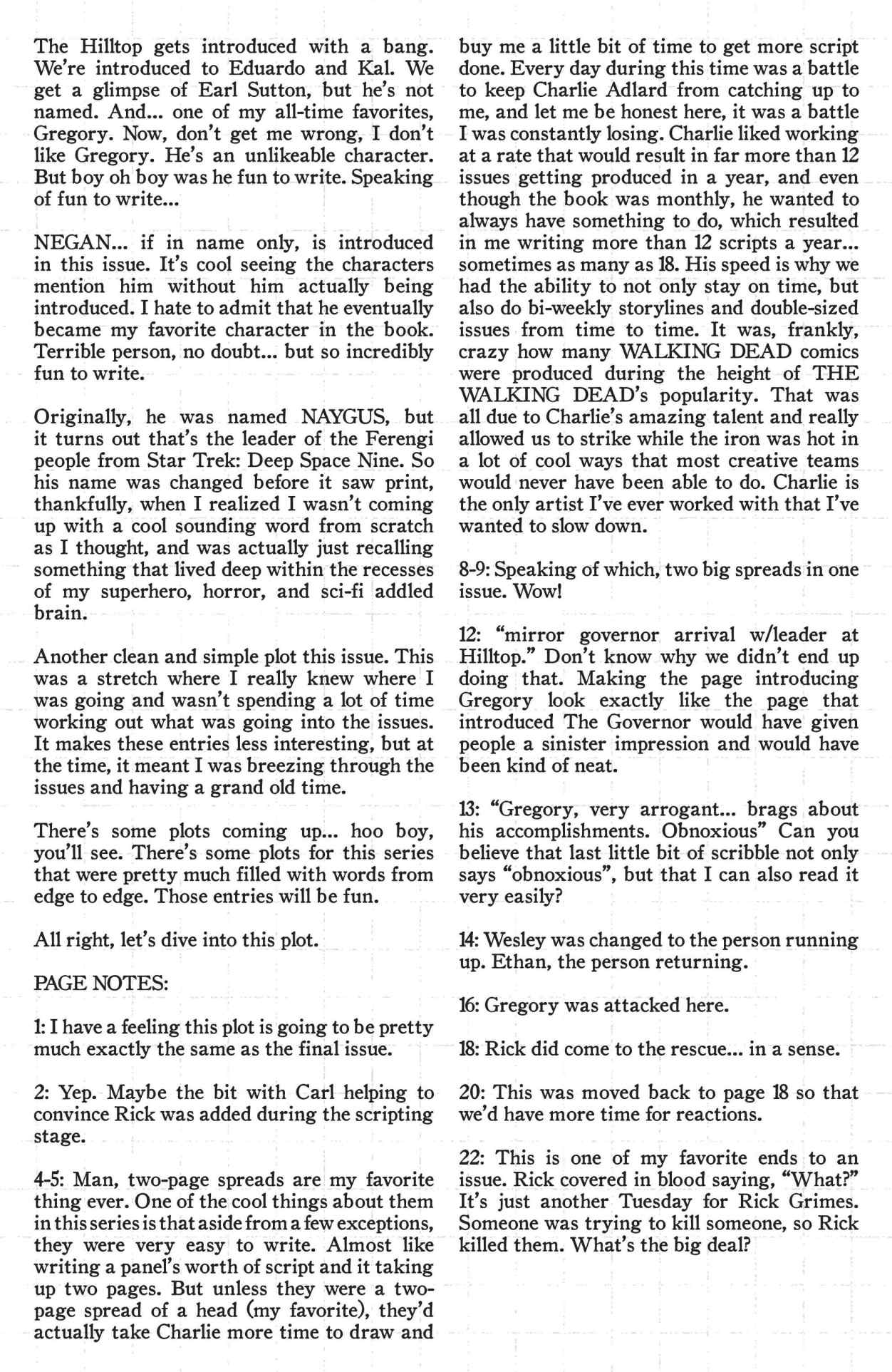 The Hilltop gets introduced with a bang. We're introduced to Eduardo and Kal. We get a glimpse of Earl Sutton, but he's not named. And... one of my all-time favorites, Gregory. Now, don't get me wrong, I don't like Gregory. He's an unlikeable character. But boy oh boy was he fun to write. Speaking of fun to write...

NEGAN... if in name only, is introduced in this issue. It's cool seeing the characters mention him without him actually being introduced. I hate to admit that he eventually became my favorite character in the book. Terrible person, no doubt... but so incredibly fun to write.

Originally, he was named NAYGUS, but it turns out that's the leader of the Ferengi people from Star Trek: Deep Space Nine. So his name was changed before it saw print, thankfully, when I realized I wasn't coming up with a cool sounding word from scratch as I thought, and was actually just recalling something that lived deep within the recesses of my superhero, horror, and sci-fi addled brain.

Another clean and simple plot this issue. This was a stretch where I really knew where I was going and wasn't spending a lot of time working out what was going into the issues. It makes these entries less interesting, but at the time, it meant I was breezing through the issues and having a grand old time.

There's some plots coming up... hoo boy, you'll see. There's some plots for this series that were pretty much filled with words from edge to edge. Those entries will be fun.

All right, let's dive into this plot.

PAGE NOTES:

1: I have a feeling this plot is going to be pretty much exactly the same as the final issue.

2: Yep. Maybe the bit with Carl helping to convince Rick was added during the scripting stage.

4-5: Man, two-page spreads are my favorite thing ever. One of the cool things about them in this series is that aside from a few exceptions, they were very easy to write. Almost like writing a panel's worth of script and it taking up two pages. But unless they were a two-page spread of a head (my favorite), they'd actually take Charlie more time to draw and buy me a little bit of time to get more script done. Every day during this time was a battle to keep Charlie Adlard from catching up to me, and let me be honest here, it was a battle I was constantly losing. Charlie liked working at a rate that would result in far more than 12 issues getting produced in a year, and even though the book was monthly, he wanted to always have something to do, which resulted in me writing more than 12 scripts a year... sometimes as many as 18. His speed is why we had the ability to not only stay on time, but also do bi-weekly storylines and double-sized issues from time to time. It was, frankly, crazy how many WALKING DEAD comics were produced during the height of THE WALKING DEAD's popularity. That was all due to Charlie's amazing talent and really allowed us to strike while the iron was hot in a lot of cool ways that most creative teams would never have been able to do. Charlie is the only artist I've ever worked with that I've wanted to slow down.

8-9: Speaking of which, two big spreads in one issue. Wow!

12: "mirror governor arrival w/leader at Hilltop." Don't know why we didn't end up doing that. Making the page introducing Gregory look exactly like the page that introduced The Governor would have given people a sinister impression and would have been kind of neat.

13: "Gregory, very arrogant... brags about his accomplishments. Obnoxious" Can you believe that last little bit of scribble not only says "obnoxious", but that I can also read it very easily?

14: Wesley was changed to the person running up. Ethan, the person returning.

16: Gregory was attacked here.

18: Rick did come to the rescue... in a sense.

20: This was moved back to page 18 so that we'd have more time for reactions.

22: This is one of my favorite ends to an issue. Rick covered in blood saying, "What?" It's just another Tuesday for Rick Grimes. Someone was trying to kill someone, so Rick killed them. What's the big deal?